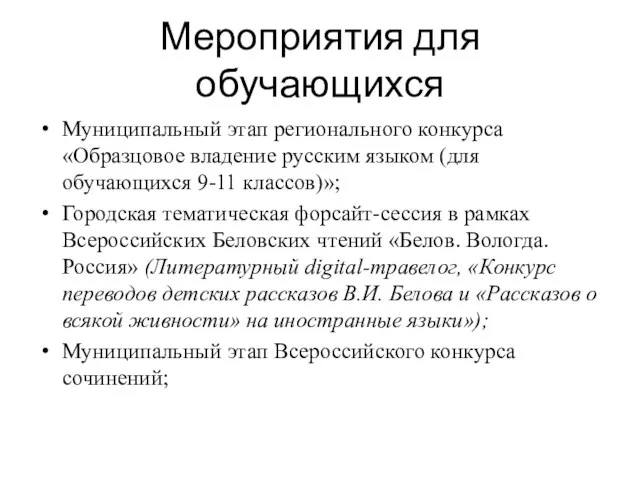 Мероприятия для обучающихся

• Муниципальный этап регионального конкурса «Образцовое владение русским языком (для обучающихся 9-11 классов)»;

• Городская тематическая форсайт-сессия в рамках Всероссийских Беловских чтений «Белов. Вологда. Россия» (Литературный digital-травелог, «Конкурс переводов детских рассказов В.И. Белова и «Рассказов о всякой живности» на иностранные языки»);

• Муниципальный этап Всероссийского конкурса сочинений;